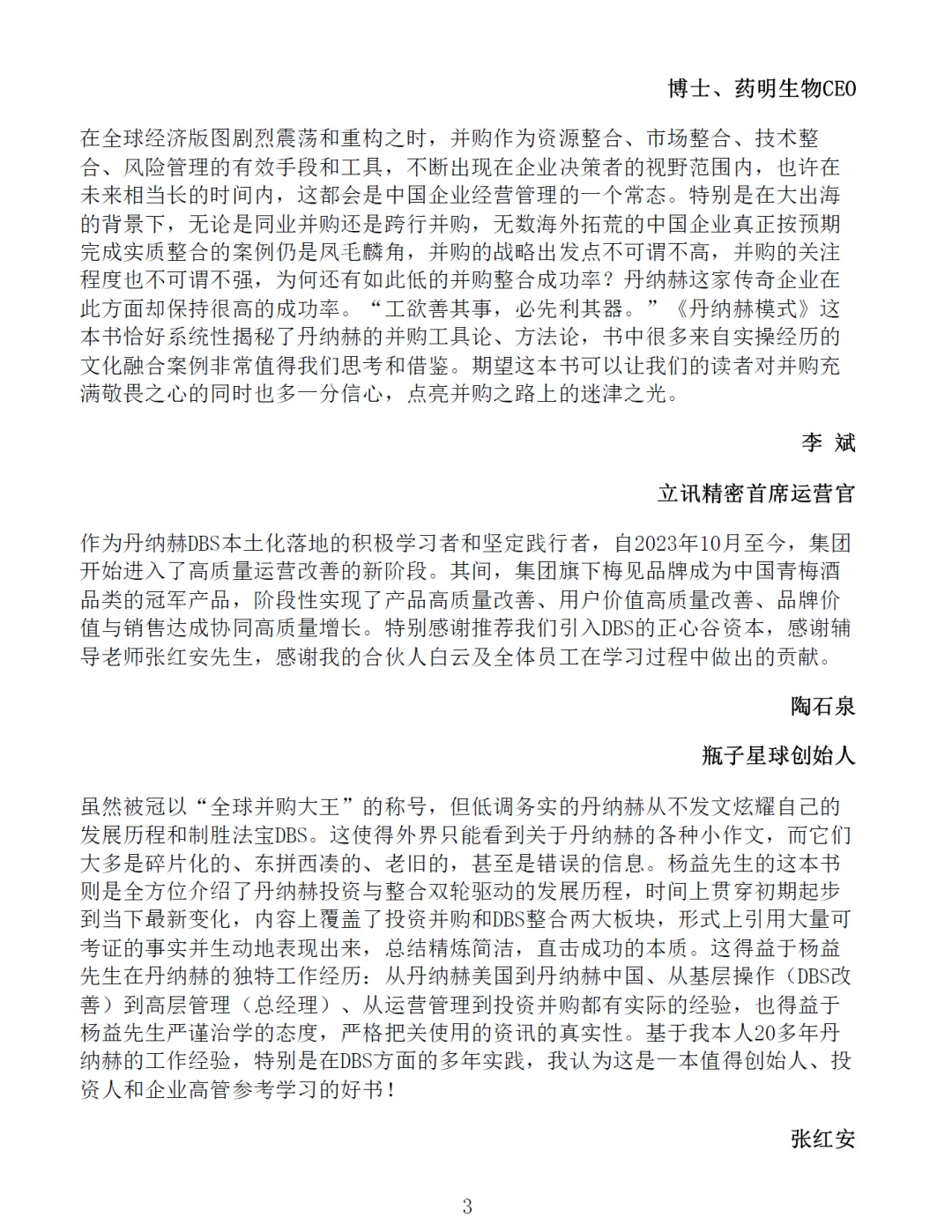 博士、药明生物CEO

在全球经济版图剧烈震荡和重构之时，并购作为资源整合、市场整合、技术整合、风险管理的有效手段和工具，不断出现在企业决策者的视野范围内，也许在未来相当长的时间内，这都会是中国企业经营管理的一个常态。特别是在大出海的背景下，无论是同业并购还是跨行并购，无数海外拓荒的中国企业真正按预期完成实质整合的案例仍是凤毛麟角，并购的战略出发点不可谓不高，并购的关注程度也不可谓不强，为何还有如此低的并购整合成功率？丹纳赫这家传奇企业在此方面却保持很高的成功率。“工欲善其事，必先利其器。”《丹纳赫模式》这本书恰好系统性揭秘了丹纳赫的并购工具论、方法论，书中很多来自实操经历的文化融合案例非常值得我们思考和借鉴。期望这本书可以让我们的读者对并购充满敬畏之心的同时也多一分信心，点亮并购之路上的迷津之光。

李 斌

立讯精密首席运营官

作为丹纳赫DBS本土化落地的积极学习者和坚定践行者，自2023年10月至今，集团开始进入了高质量运营改善的新阶段。其间，集团旗下梅见品牌成为中国青梅酒品类的冠军产品，阶段性实现了产品高质量改善、用户价值高质量改善、品牌价值与销售达成协同高质量增长。特别感谢推荐我们引入DBS的正心谷资本，感谢辅导老师张红安先生，感谢我的合伙人白云及全体员工在学习过程中做出的贡献。

陶石泉

瓶子星球创始人

虽然被冠以“全球并购大王”的称号，但低调务实的丹纳赫从不发文炫耀自己的发展历程和制胜法宝DBS。这使得外界只能看到关于丹纳赫的各种小作文，而它们大多是碎片化的、东拼西凑的、老旧的，甚至是错误的信息。杨益先生的这本书则是全方位介绍了丹纳赫投资与整合双轮驱动的发展历程，时间上贯穿初期起步到当下最新变化，内容上覆盖了投资并购和DBS整合两大板块，形式上引用大量可考证的事实并生动地表现出来，总结精炼简洁，直击成功的本质。这得益于杨益先生在丹纳赫的独特工作经历：从丹纳赫美国到丹纳赫中国、从基层操作（DBS改善）到高层管理（总经理）、从运营管理到投资并购都有实际的经验，也得益于杨益先生严谨治学的态度，严格把关使用的资讯的真实性。基于我本人20多年丹纳赫的工作经验，特别是在DBS方面的多年实践，我认为这是一本值得创始人、投资人和企业高管参考学习的好书！

张红安

3